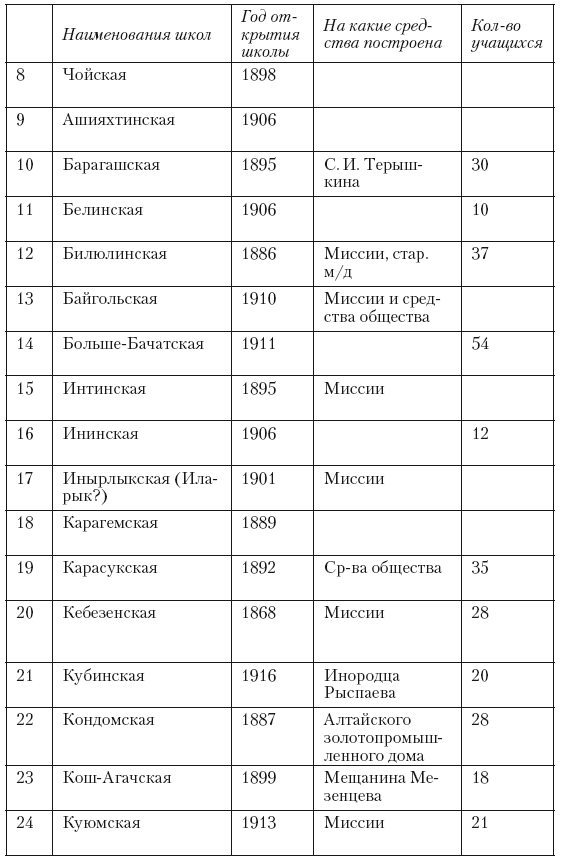 |  | Наименования школ | Год открытия школы | На какие средства построена | Кол-во учащихся |
|---|---|---|---|---|
| 8 | Чойская | 1898 |  |  |
| 9 | Ашияхтинская | 1906 |  |  |
| 10 | Барагашская | 1895 | С. И. Терышкина | 30 |
| 11 | Белинская | 1906 |  | 10 |
| 12 | Билюлинская | 1886 | Миссии, стар. м/д | 37 |
| 13 | Байгольская | 1910 | Миссии и средства общества |  |
| 14 | Больше-Бачатская | 1911 |  | 54 |
| 15 | Интинская | 1895 | Миссии |  |
| 16 | Ининская | 1906 |  | 12 |
| 17 | Инырлыкская (Иларык?) | 1901 | Миссии |  |
| 18 | Карагемская | 1889 |  |  |
| 19 | Карасукская | 1892 | Ср-ва общества | 35 |
| 20 | Кебезенская | 1868 | Миссии | 28 |
| 21 | Кубинская | 1916 | Инородца Рыспаева | 20 |
| 22 | Кондомская | 1887 | Алтайского золотопромышленного дома | 28 |
| 23 | Кош-Агачская | 1899 | Мещанина Мезенцева | 18 |
| 24 | Куюмская | 1913 | Миссии | 21 |